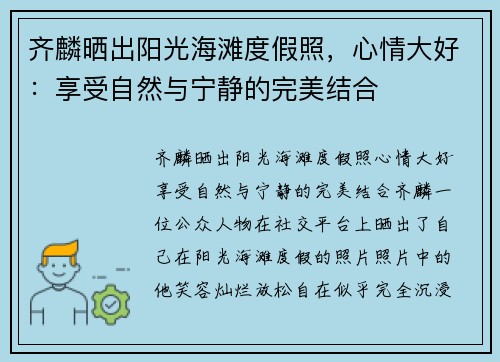 齐麟晒出阳光海滩度假照，心情大好：享受自然与宁静的完美结合

齐麟晒出阳光海滩度假照心情大好享受自然与宁静的完美结合齐麟一位公众人物在社交平台上晒出了自己在阳光海滩度假的照片照片中的他笑容灿烂放松自在似乎完全沉浸